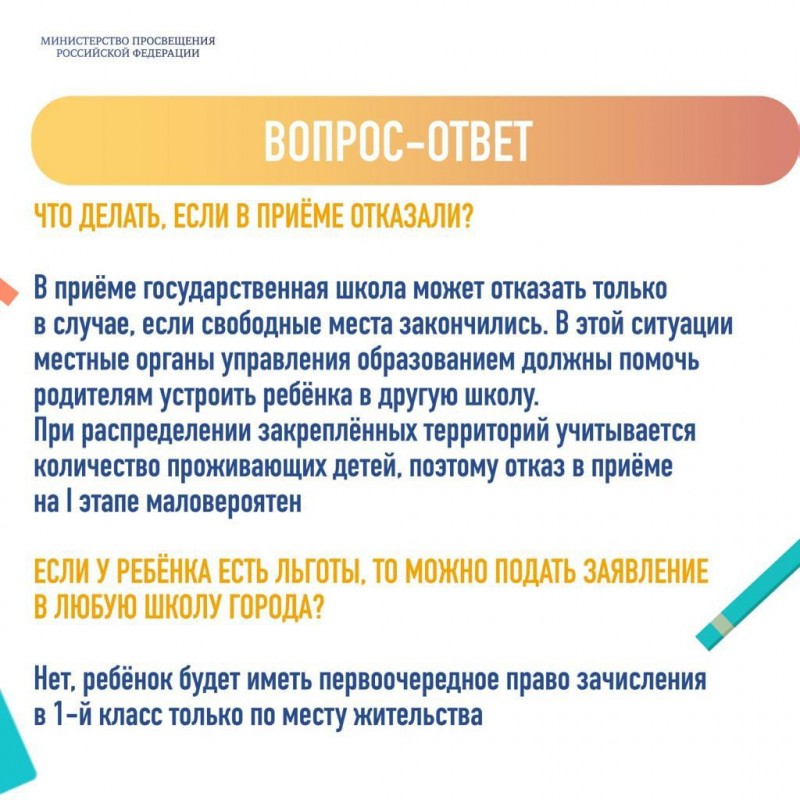 МИНИСТЕРСТВО ПРОСВЕЩЕНИЯ РОССИЙСКОЙ ФЕДЕРАЦИИ

ВОПРОС-ОТВЕТ

ЧТО ДЕЛАТЬ, ЕСЛИ В ПРИЁМЕ ОТКАЗАЛИ?

В приёме государственная школа может отказать только в случае, если свободные места закончились. В этой ситуации местные органы управления образованием должны помочь родителям устроить ребёнка в другую школу.
При распределении закреплённых территорий учитывается количество проживающих детей, поэтому отказ в приёме на I этапе маловероятен

ЕСЛИ У РЕБЁНКА ЕСТЬ ЛЬГОТЫ, ТО МОЖНО ПОДАТЬ ЗАЯВЛЕНИЕ В ЛЮБУЮ ШКОЛУ ГОРОДА?

Нет, ребёнок будет иметь первоочередное право зачисления в 1-й класс только по месту жительства